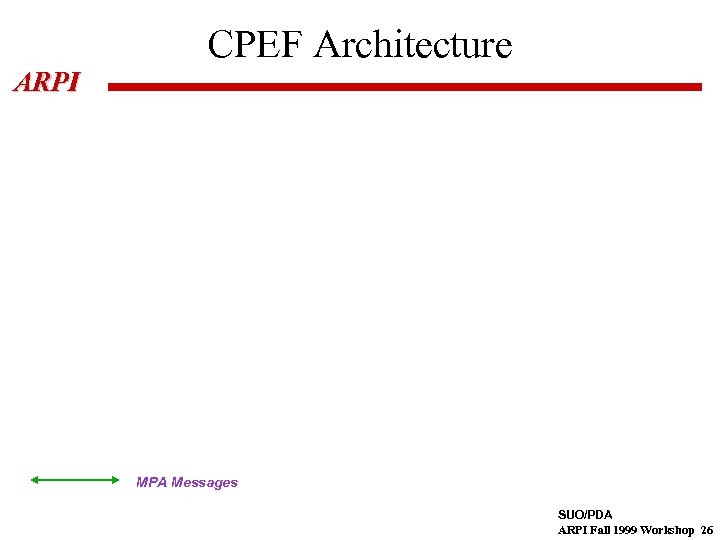 CPEF Architecture

ARPI

MPA Messages

SUO/PDA
ARPI Fall 1999 Workshop 26